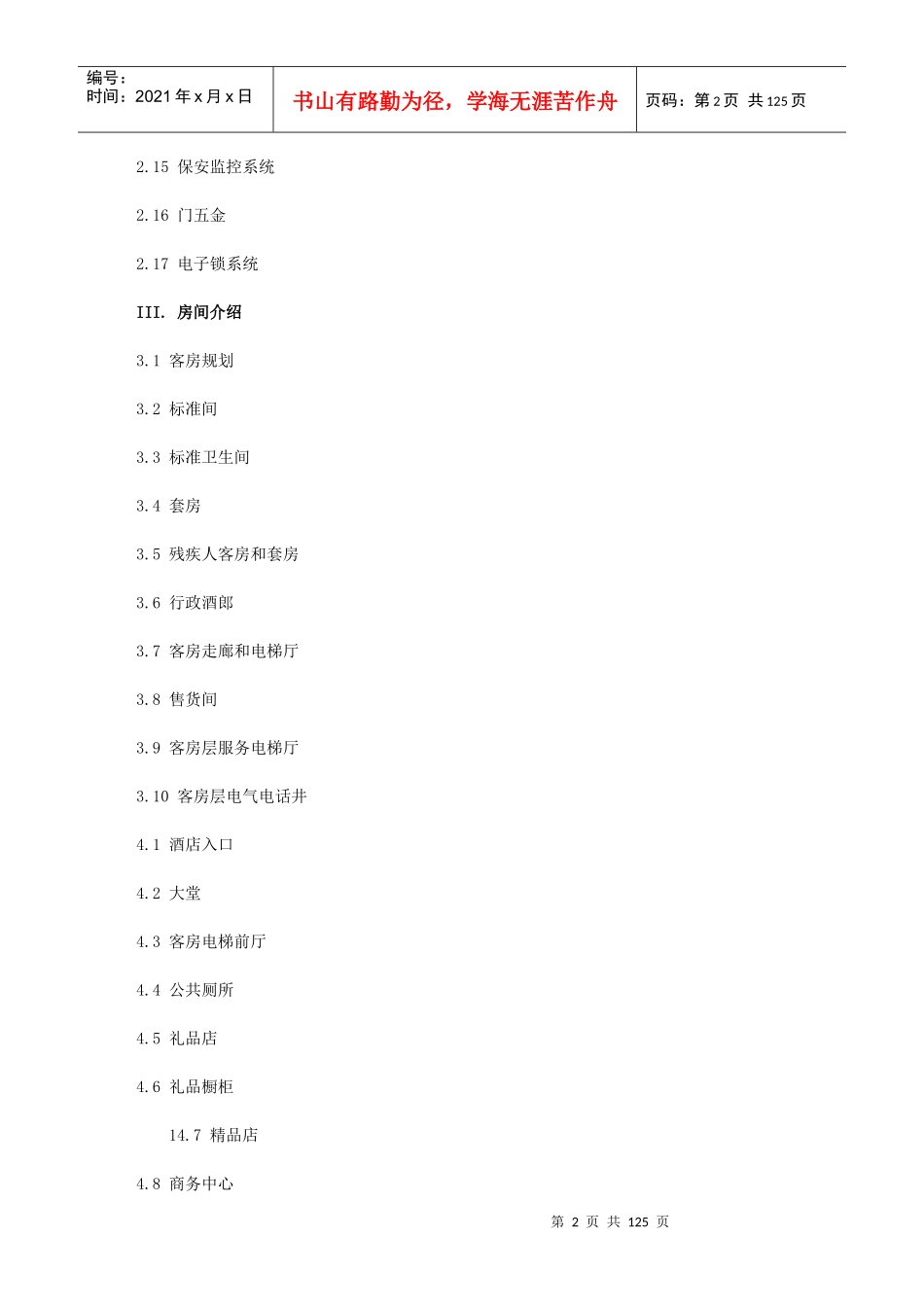 编号：
时间：2021年x月x日

书山有路勤为径，学海无涯苦作舟

页码：第2页 共125页

2.15 保安监控系统

2.16 门五金

2.17 电子锁系统

III. 房间介绍

3.1 客房规划

3.2 标准间

3.3 标准卫生间

3.4 套房

3.5 残疾人客房和套房

3.6 行政酒郎

3.7 客房走廊和电梯厅

3.8 售货间

3.9 客房层服务电梯厅

3.10 客房层电气电话井

4.1 酒店入口

4.2 大堂

4.3 客房电梯前厅

4.4 公共厕所

4.5 礼品店

4.6 礼品橱柜

14.7 精品店

4.8 商务中心

第2页 共125页